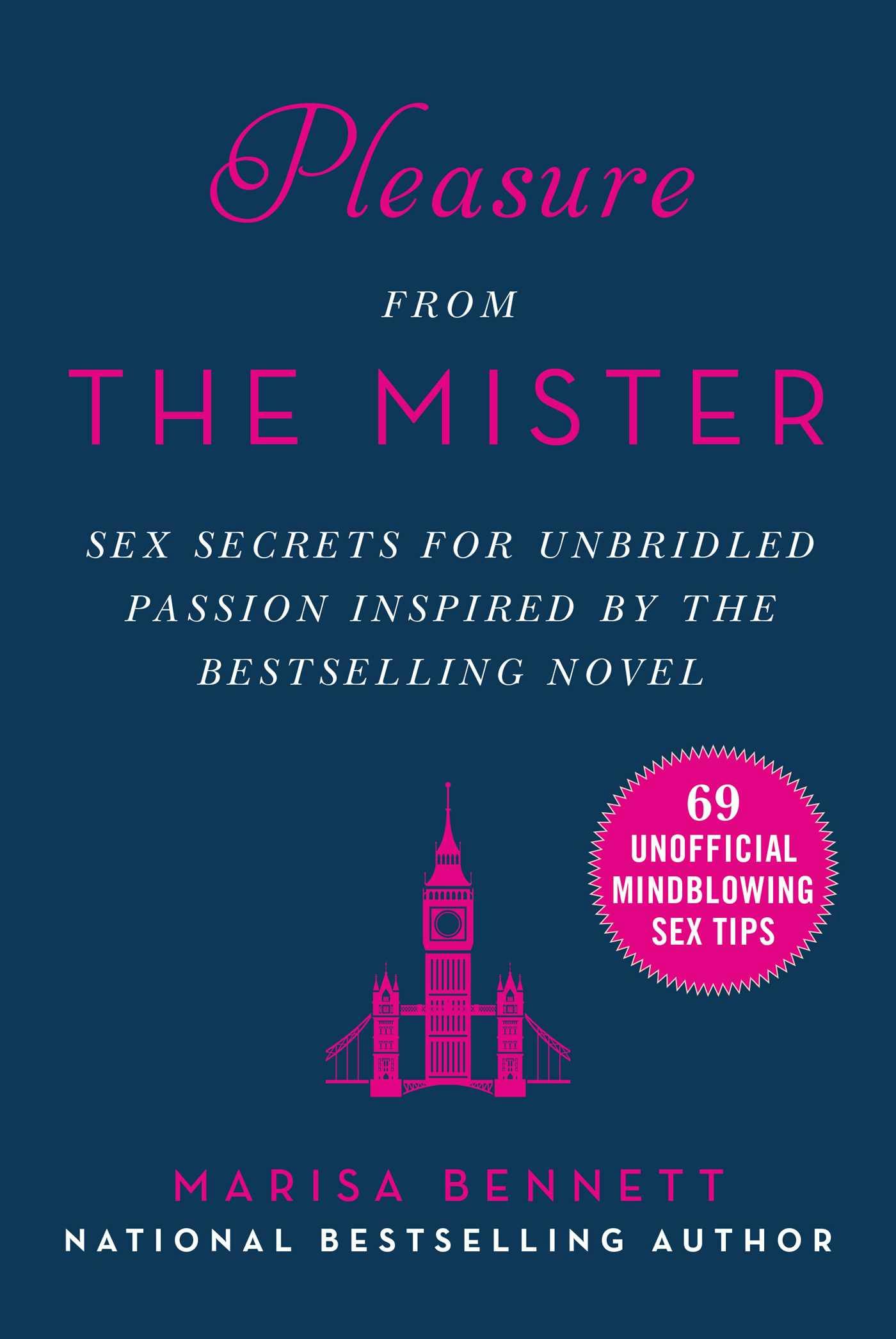 Pleasure

FROM

THE MISTER

SEX SECRETS FOR UNBRIDLED PASSION INSPIRED BY THE BESTSELLING NOVEL

69 UNOFFICIAL MINDBLOWING SEX TIPS

MARISA BENNETT

NATIONAL BESTSELLING AUTHOR